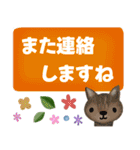 また連絡
しますね